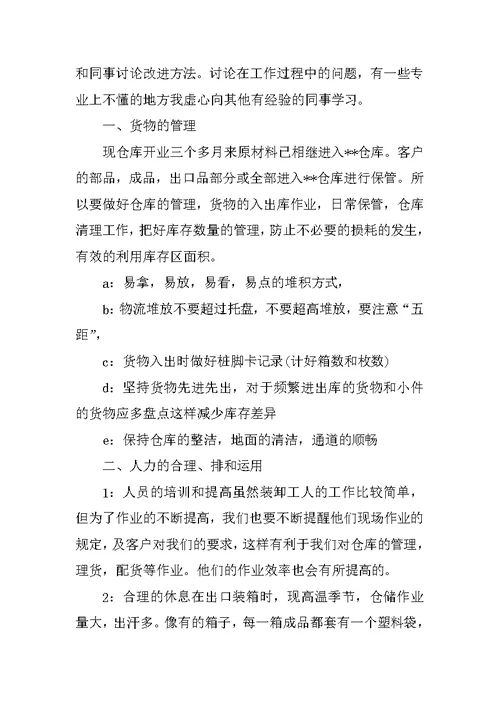 和同事讨论改进方法。讨论在工作过程中的问题，有一些专业上不懂的地方我虚心向其他有经验的同事学习。

一、货物的管理

现仓库开业三个多月来原材料已相继进入**仓库。客户的部品，成品，出口品部分或全部进入**仓库进行保管。所以要做好仓库的管理，货物的入出库作业，日常保管，仓库清理工作，把好库存数量的管理，防止不必要的损耗的发生，有效的利用库存区面积。

a：易拿，易放，易看，易点的堆积方式，

b：物流堆放不要超过托盘，不要超高堆放，要注意“五距”，

c：货物入出时做好桩脚卡记录(计好箱数和枚数)

d：坚持货物先进先出，对于频繁进出库的货物和小件的货物应多盘点这样减少库存差异

e：保持仓库的整洁，地面的清洁，通道的顺畅

二、人力的合理、排和运用

1：人员的培训和提高虽然装卸工人的工作比较简单，但为了作业的不断提高，我们也要不断提醒他们现场作业的规定，及客户对我们的要求，这样有利于我们对仓库的管理，理货，配货等作业。他们的作业效率也会有所提高的。

2：合理的休息在出口装箱时，现高温季节，仓储作业量大，出汗多。像有的箱子，每一箱成品都套有一个塑料袋，